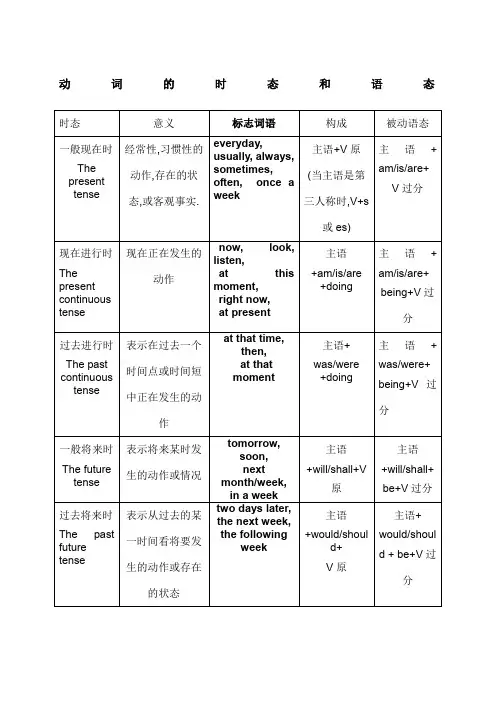 动词的时态和语态

| 时态 | 意义 | 标志词语 | 构成 | 被动语态 |
|---|---|---|---|---|
| 一般现在时 The present tense | 经常性,习惯性的动作,存在的状态,或客观事实. | everyday, usually, always, sometimes, often, once a week | 主语+V 原 (当主语是第三人称时,V+s 或 es) | 主语 + am/is/are+ V 过分 |
| 现在进行时 The present continuous tense | 现在正在发生的动作 | now, look, listen, at this moment, right now, at present | 主语 +am/is/are +doing | 主语 + am/is/are+ being+V 过分 |
| 过去进行时 The past continuous tense | 表示在过去一个时间点或时间短中正在发生的动作 | at that time, then, at that moment | 主语+ was/were +doing | 主语 + was/were+ being+V 过分 |
| 一般将来时 The future tense | 表示将来某时发生的动作或情况 | tomorrow, soon, next month/week, in a week | 主语 +will/shall+V 原 | 主语 +will/shall+ be+V 过分 |
| 过去将来时 The past future tense | 表示从过去的某一时间看将要发生的动作或存在的状态 | two days later, the next week, the following week | 主语 +would/should+ V 原 | 主语+ would/should + be+V 过分 |